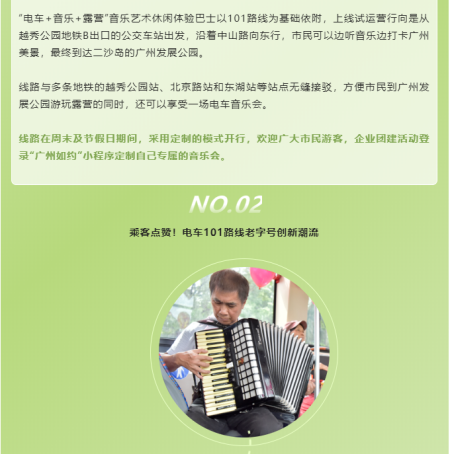 “电车+音乐+露营”音乐艺术休闲体验巴士以101路线为基础依附，上线试运营行向是从越秀公园地铁B出口的公交车站出发，沿着中山路向东行，市民可以边听音乐边打卡广州美景，最终到达二沙岛的广州发展公园。

线路与多条地铁的越秀公园站、北京路站和东湖站等站点无缝接驳，方便市民到广州发展公园游玩露营的同时，还可以享受一场电车音乐会。

线路在周末及节假日期间，采用定制的模式开行，欢迎广大市民游客，企业团建活动登录“广州如约”小程序定制自己专属的音乐会。

NO.02

乘客点赞！电车101路线老字号创新潮流